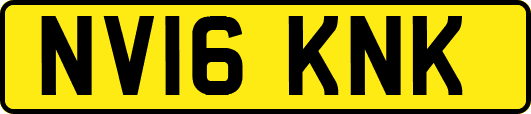 NV16 KNK